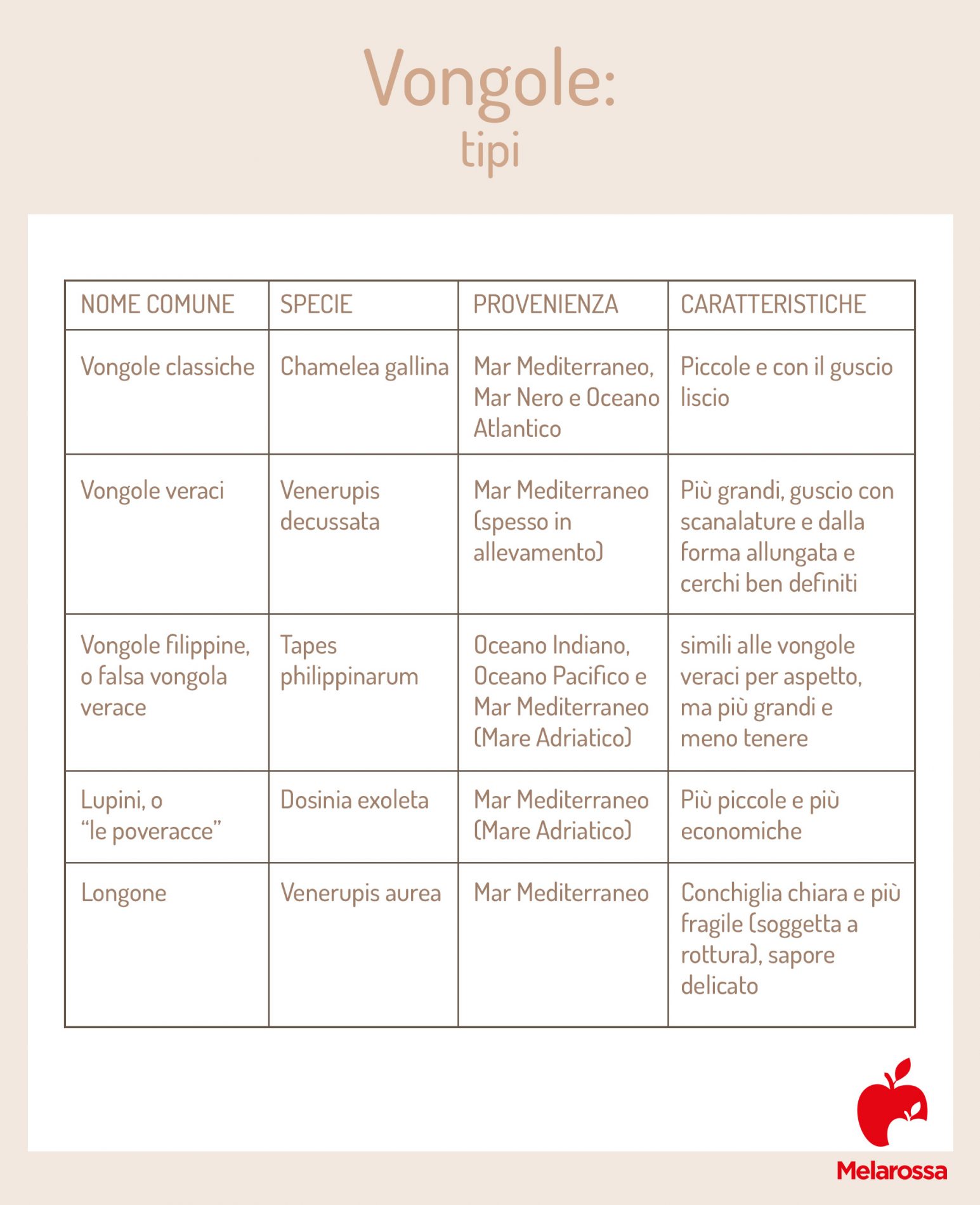 Vongole:
tipi

| NOME COMUNE | SPECIE | PROVENIENZA | CARATTERISTICHE |
|---|---|---|---|
| Vongole classiche | Chamelea gallina | Mar Mediterraneo, Mar Nero e Oceano Atlantico | Piccole e con il guscio liscio |
| Vongole veraci | Venerupis decussata | Mar Mediterraneo (spesso in allevamento) | Più grandi, guscio con scanalature e dalla forma allungata e cerchi ben definiti |
| Vongole filippine, o falsa vongola verace | Tapes philippinarum | Oceano Indiano, Oceano Pacifico e Mar Mediterraneo (Mare Adriatico) | simili alle vongole veraci per aspetto, ma più grandi e meno tenere |
| Lupini, o "le poveracce" | Dosinia exoleta | Mar Mediterraneo (Mare Adriatico) | Più piccole e più economiche |
| Longone | Venerupis aurea | Mar Mediterraneo | Conchiglia chiara e più fragile (soggetta a rottura), sapore delicato |

Melarossa